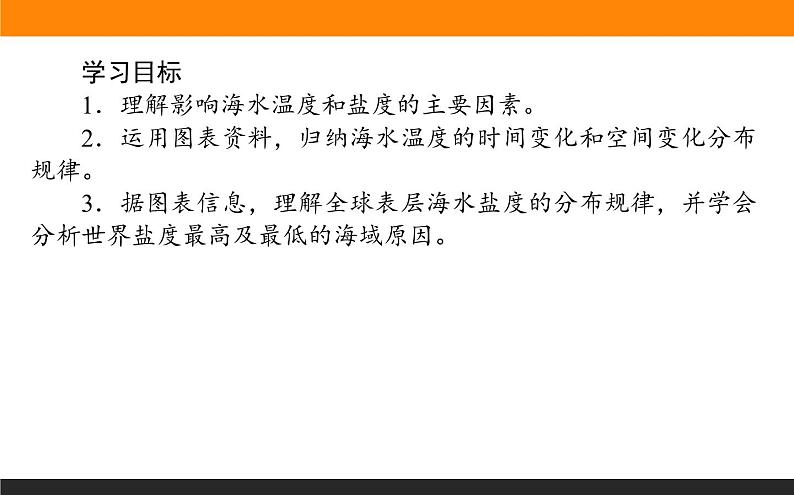 学习目标

1．理解影响海水温度和盐度的主要因素。

2．运用图表资料，归纳海水温度的时间变化和空间变化分布规律。

3．据图表信息，理解全球表层海水盐度的分布规律，并学会分析世界盐度最高及最低的海域原因。